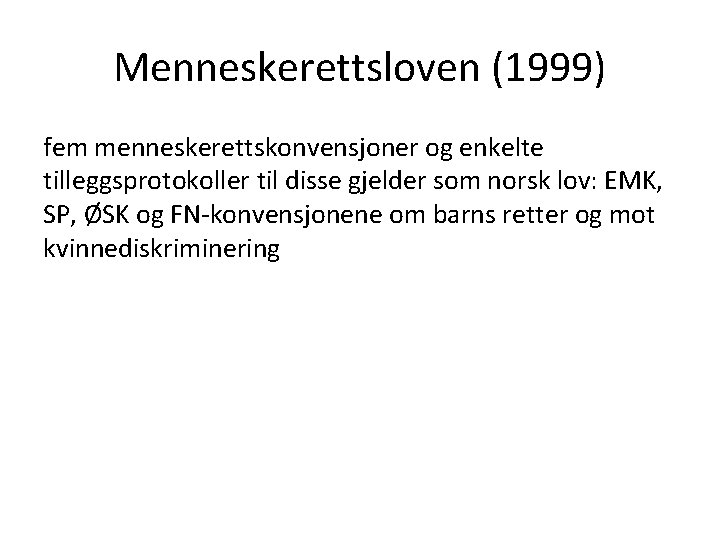 Menneskerettsloven (1999)

fem menneskerettskonvensjoner og enkelte tilleggsprotokoller til disse gjelder som norsk lov: EMK, SP, ØSK og FN-konvensjonene om barns retter og mot kvinnediskriminering